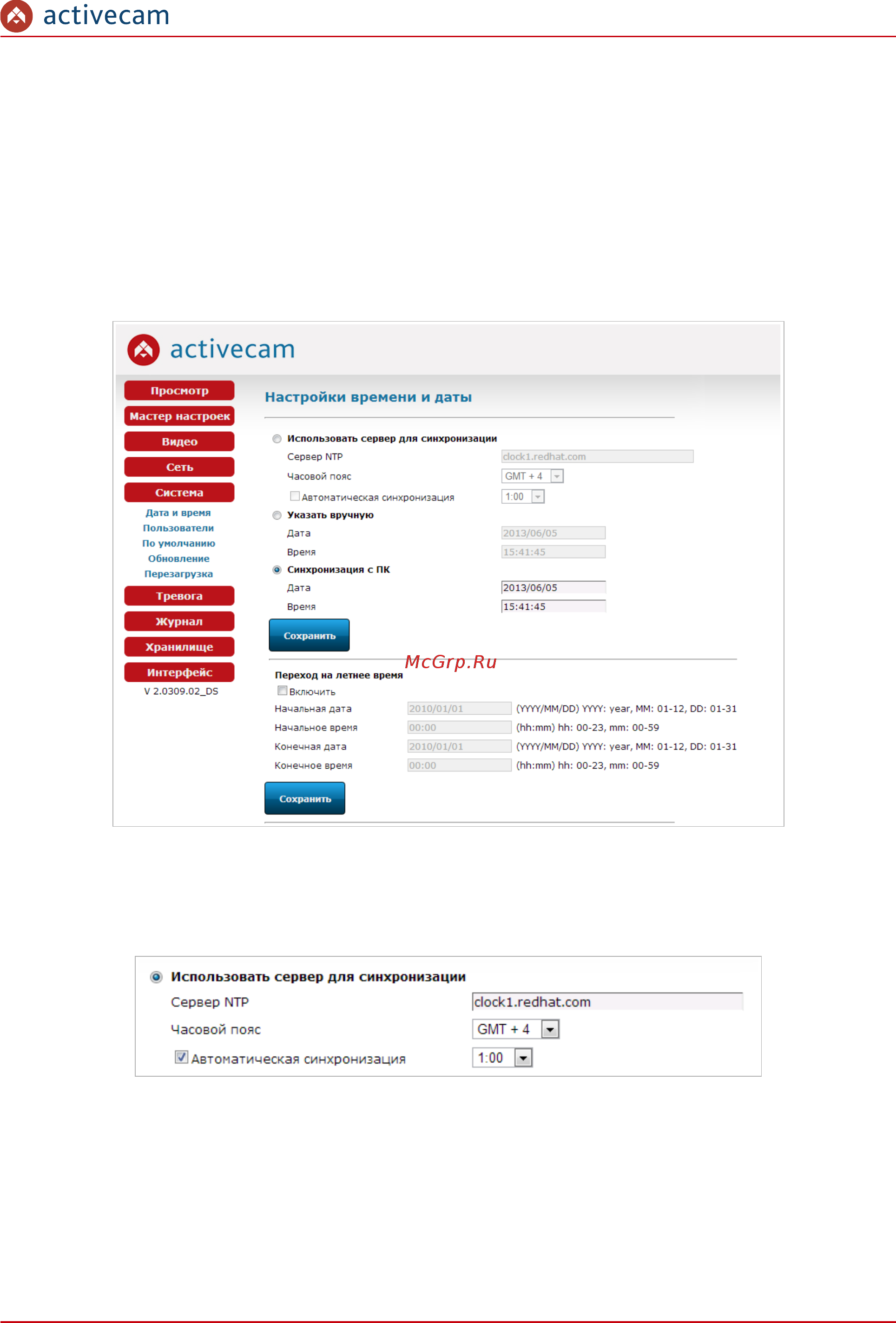 activecam

activecam

Просмотр
Мастер настроек
Видео
Сеть
Система
Дата и время
Пользователи
По умолчанию
Обновление
Перезагрузка
Тревога
Журнал
Хранилище
Интерфейс
V 2.0309.02_DS

Настройки времени и даты

Использовать сервер для синхронизации
Сервер NTP clock1.redhat.com
Часовой пояс GMT + 4
Автоматическая синхронизация 1:00
Указать вручную
Дата 2013/06/05
Время 15:41:45
Синхронизация с ПК
Дата 2013/06/05
Время 15:41:45
Сохранить

McGrp.Ru

Переход на летнее время
Включить
Начальная дата 2010/01/01 (YYYY/MM/DD) YYYY: year, MM: 01-12, DD: 01-31
Начальное время 00:00 (hh:mm) hh: 00-23, mm: 00-59
Конечная дата 2010/01/01 (YYYY/MM/DD) YYYY: year, MM: 01-12, DD: 01-31
Конечное время 00:00 (hh:mm) hh: 00-23, mm: 00-59
Сохранить

Использовать сервер для синхронизации
Сервер NTP clock1.redhat.com
Часовой пояс GMT + 4
Автоматическая синхронизация 1:00